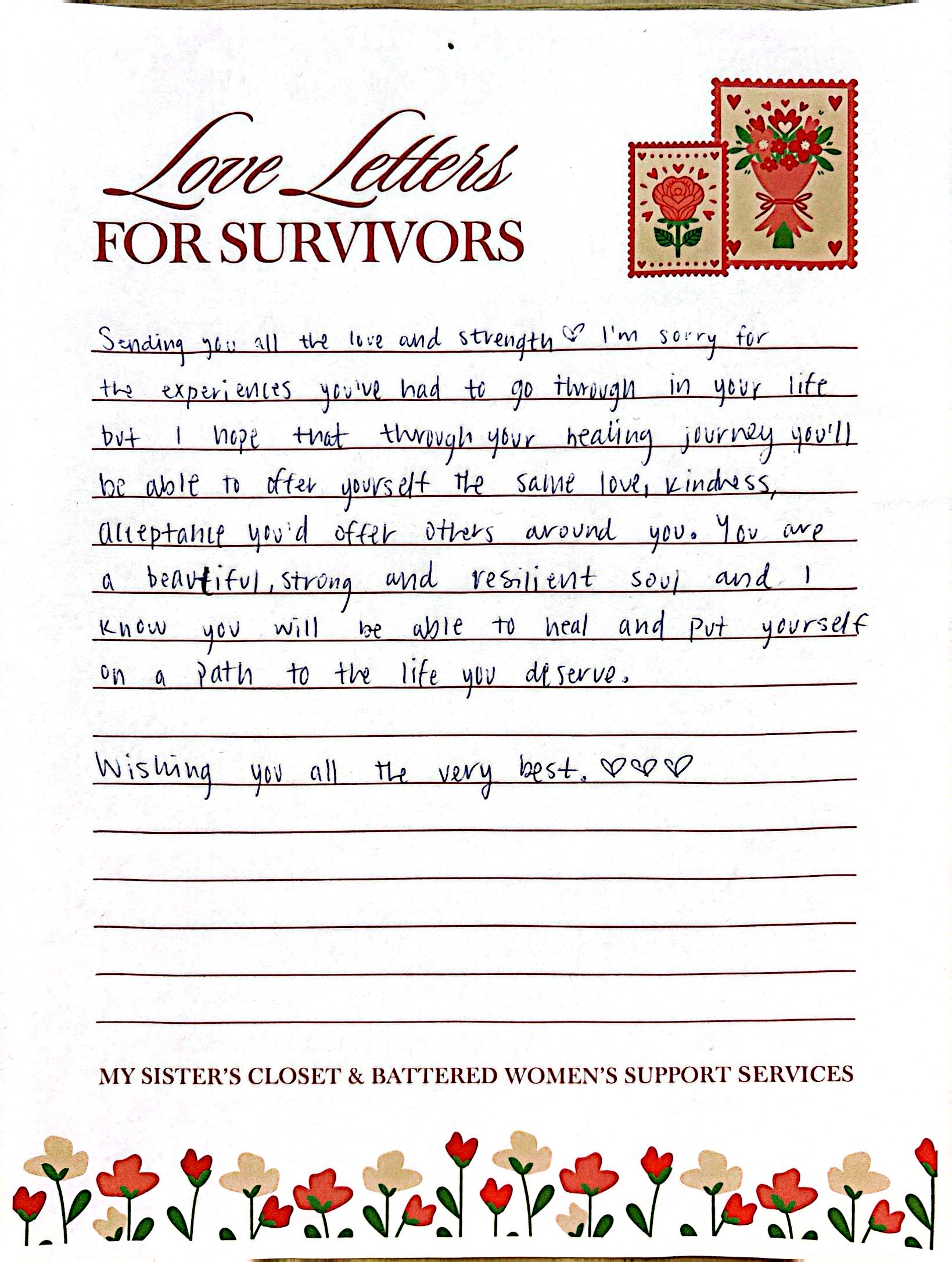 Love Letters
FOR SURVIVORS

Sending you all the love and strength ♡ I'm sorry for the experiences you've had to go through in your life but I hope that through your healing journey you'll be able to offer yourself the same love, kindness, acceptance you'd offer others around you. You are a beautiful, strong and resilient soul and I know you will be able to heal and put yourself on a path to the life you deserve.

Wishing you all the very best. ♡♡♡

MY SISTER'S CLOSET & BATTERED WOMEN'S SUPPORT SERVICES